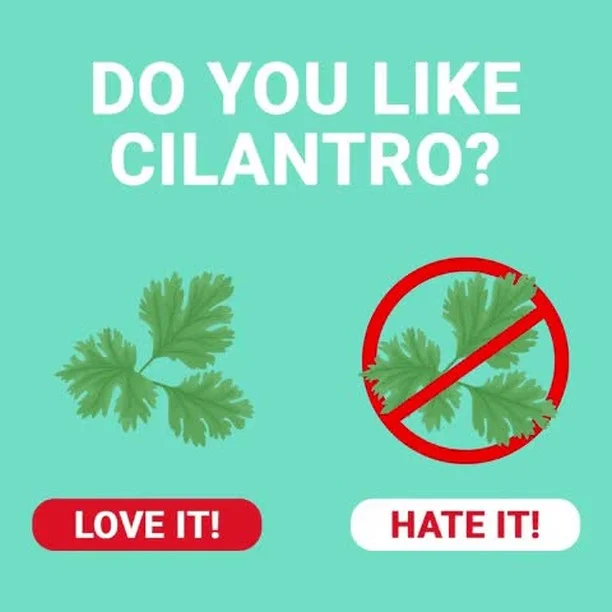 DO YOU LIKE CILANTRO?

LOVE IT!

HATE IT!